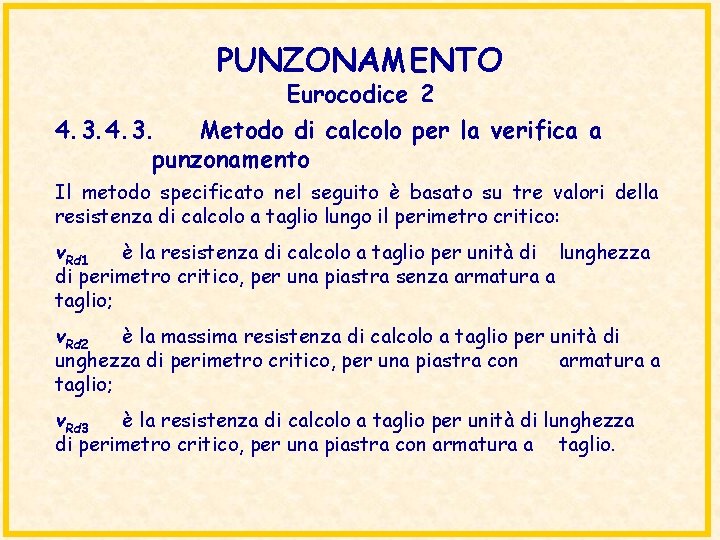 PUNZONAMENTO
Eurocodice 2

4.3.4.3. Metodo di calcolo per la verifica a punzonamento

Il metodo specificato nel seguito è basato su tre valori della resistenza di calcolo a taglio lungo il perimetro critico:

$v_{Rd1}$ è la resistenza di calcolo a taglio per unità di lunghezza di perimetro critico, per una piastra senza armatura a taglio;

$v_{Rd2}$ è la massima resistenza di calcolo a taglio per unità di unghezza di perimetro critico, per una piastra con armatura a taglio;

$v_{Rd3}$ è la resistenza di calcolo a taglio per unità di lunghezza di perimetro critico, per una piastra con armatura a taglio.